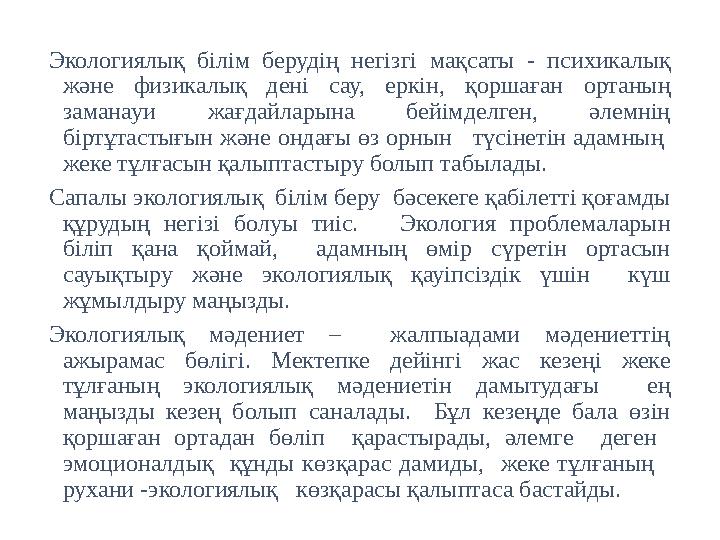 Экологиялық білім берудің негізгі мақсаты - психикалық және физикалық дені сау, еркін, қоршаған ортаның заманауи жағдайларына бейімделген, әлемнің біртұтастығын және ондағы өз орнын түсінетін адамның жеке тұлғасын қалыптастыру болып табылады.

Сапалы экологиялық білім беру бәсекеге қабілетті қоғамды құрудың негізі болуы тиіс. Экология проблемаларын біліп қана қоймай, адамның өмір сүретін ортасын сауықтыру және экологиялық қауіпсіздік үшін күш жұмылдыру маңызды.

Экологиялық мәдениет – жалпыадами мәдениеттің ажырамас бөлігі. Мектепке дейінгі жас кезеңі жеке тұлғаның экологиялық мәдениетін дамытудағы ең маңызды кезең болып саналады. Бұл кезеңде бала өзін қоршаған ортадан бөліп қарастырады, әлемге деген эмоционалдық құнды көзқарас дамиды, жеке тұлғаның рухани -экологиялық көзқарасы қалыптаса бастайды.